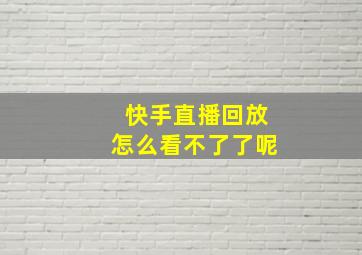 快手直播回放
怎么看不了了呢